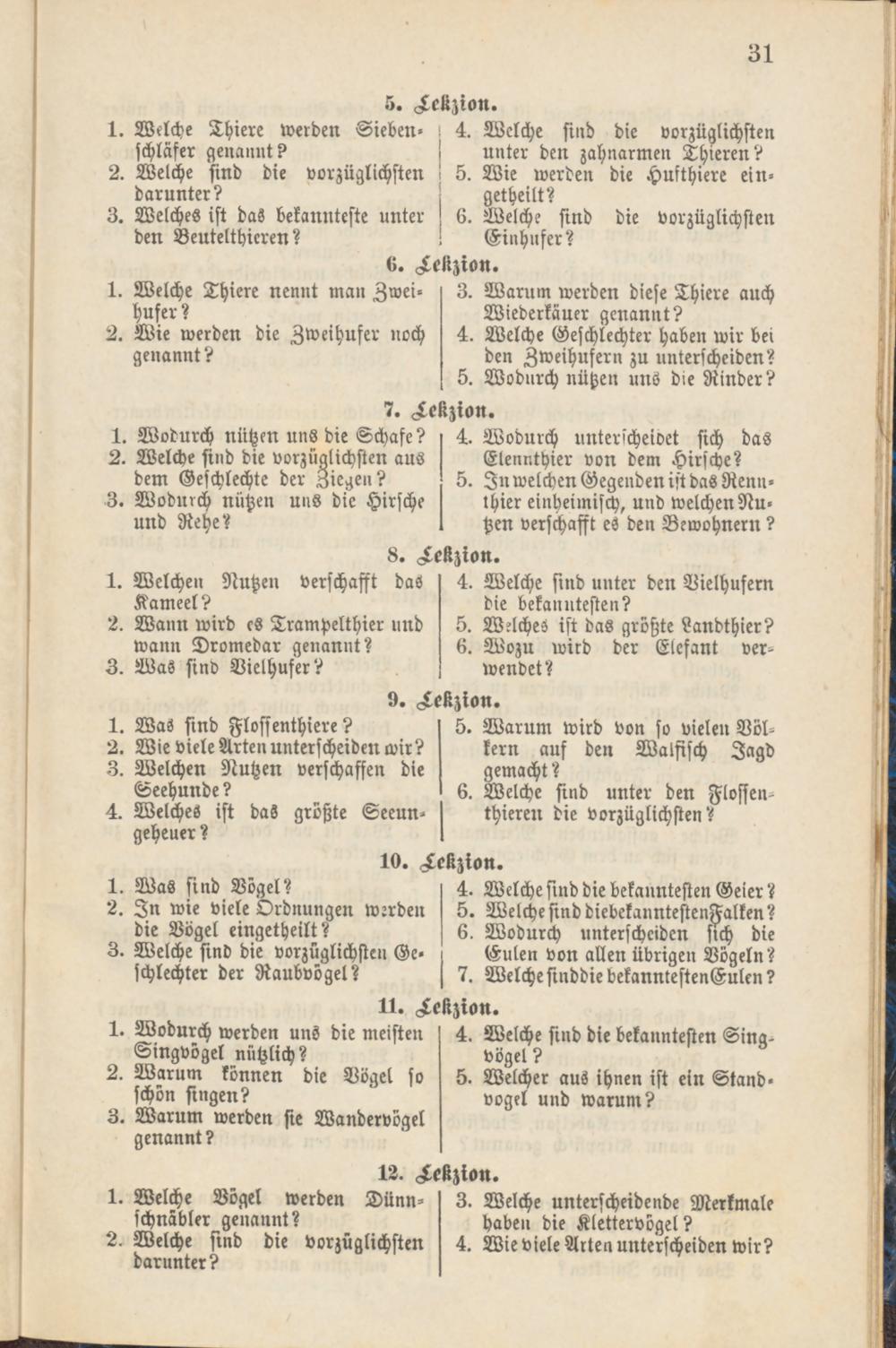 31

5. Lekzion.

1. Welche Thiere werden Siebenschläfer genannt?
2. Welche sind die vorzüglichsten darunter?
3. Welches ist das bekannteste unter den Beutelthieren?

4. Welche sind die vorzüglichsten unter den zahnarmen Thieren?
5. Wie werden die Hufthiere eingetheilt?
6. Welche sind die vorzüglichsten Einhufer?

6. Lekzion.

1. Welche Thiere nennt man Zweihufer?
2. Wie werden die Zweihufer noch genannt?

3. Warum werden diese Thiere auch Wiederkäuer genannt?
4. Welche Geschlechter haben wir bei den Zweihufern zu unterscheiden?
5. Wodurch nützen uns die Rinder?

7. Lekzion.

1. Wodurch nützen uns die Schafe?
2. Welche sind die vorzüglichsten aus dem Geschlechte der Ziegen?
3. Wodurch nützen uns die Hirsche und Rehe?

4. Wodurch unterscheidet sich das Elennthier von dem Hirsche?
5. In welchen Gegenden ist das Rennthier einheimisch, und welchen Nutzen verschafft es den Bewohnern?

8. Lekzion.

1. Welchen Nutzen verschafft das Kameel?
2. Wann wird es Trampelthier und wann Dromedar genannt?
3. Was sind Vielhufer?

4. Welche sind unter den Vielhufern die bekanntesten?
5. Welches ist das größte Landthier?
6. Wozu wird der Elefant verwendet?

9. Lekzion.

1. Was sind Flossenthiere?
2. Wie viele Arten unterscheiden wir?
3. Welchen Nutzen verschaffen die Seehunde?
4. Welches ist das größte Seeungeheuer?

5. Warum wird von so vielen Völkern auf den Walfisch Jagd gemacht?
6. Welche sind unter den Flossenthieren die vorzüglichsten?

10. Lekzion.

1. Was sind Vögel?
2. In wie viele Ordnungen werden die Vögel eingetheilt?
3. Welche sind die vorzüglichsten Geschlechter der Raubvögel?

4. Welche sind die bekanntesten Geier?
5. Welche sind die bekanntesten Falken?
6. Wodurch unterscheiden sich die Eulen von allen übrigen Vögeln?
7. Welche sind die bekanntesten Eulen?

11. Lekzion.

1. Wodurch werden uns die meisten Singvögel nützlich?
2. Warum können die Vögel so schön singen?
3. Warum werden sie Wandervögel genannt?

4. Welche sind die bekanntesten Singvögel?
5. Welcher aus ihnen ist ein Standvogel und warum?

12. Lekzion.

1. Welche Vögel werden Dünnschnäbler genannt?
2. Welche sind die vorzüglichsten darunter?

3. Welche unterscheidende Merkmale haben die Klettervögel?
4. Wie viele Arten unterscheiden wir?